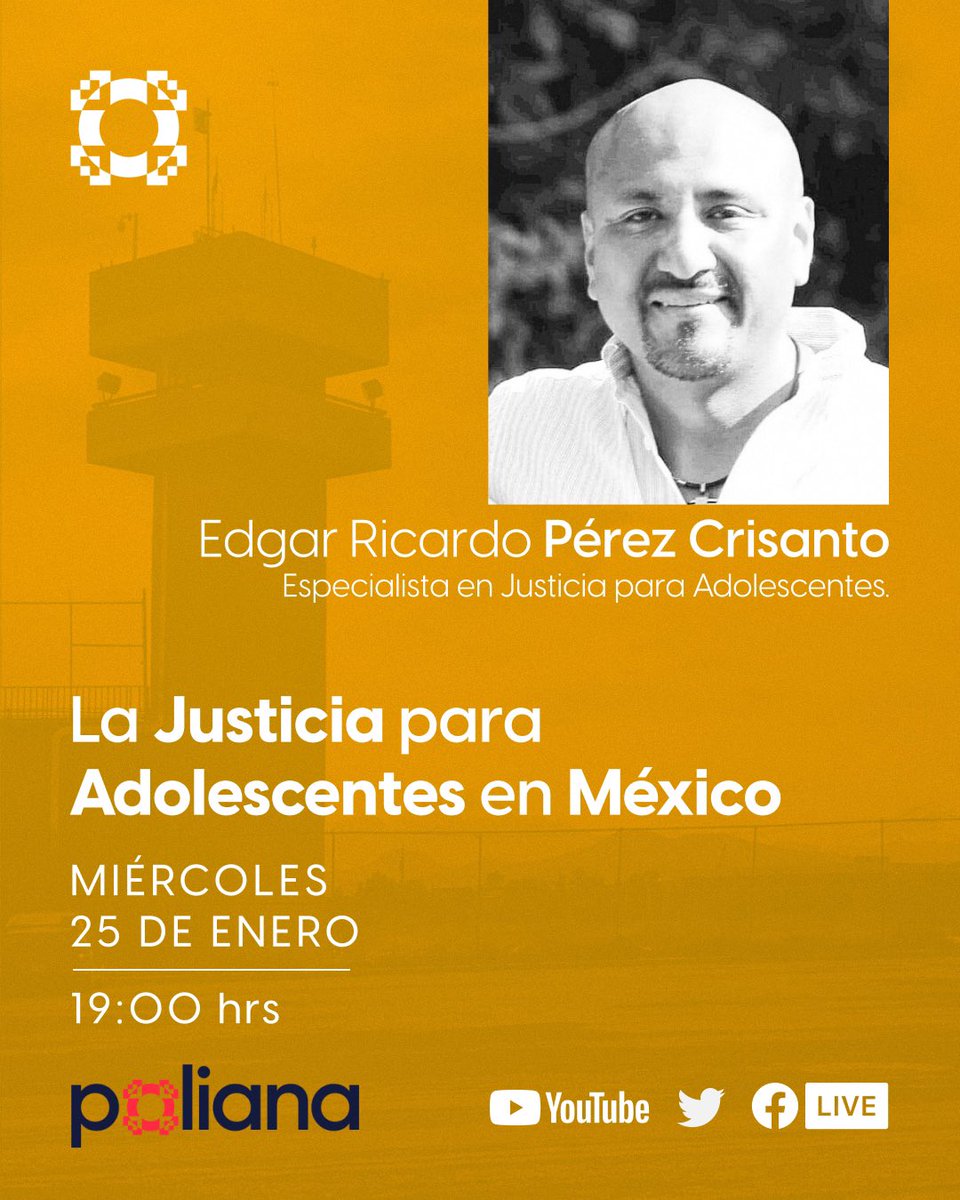 Edgar Ricardo Pérez Crisanto
Especialista en Justicia para Adolescentes.

La Justicia para Adolescentes en México

MIÉRCOLES
25 DE ENERO

19:00 hrs

poliana

YouTube LIVE